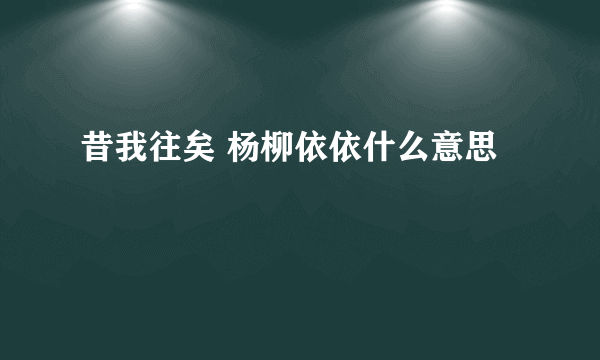 昔我往矣 杨柳依依什么意思